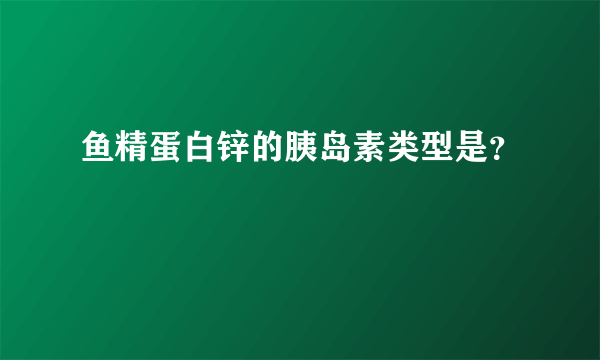 鱼精蛋白锌的胰岛素类型是?